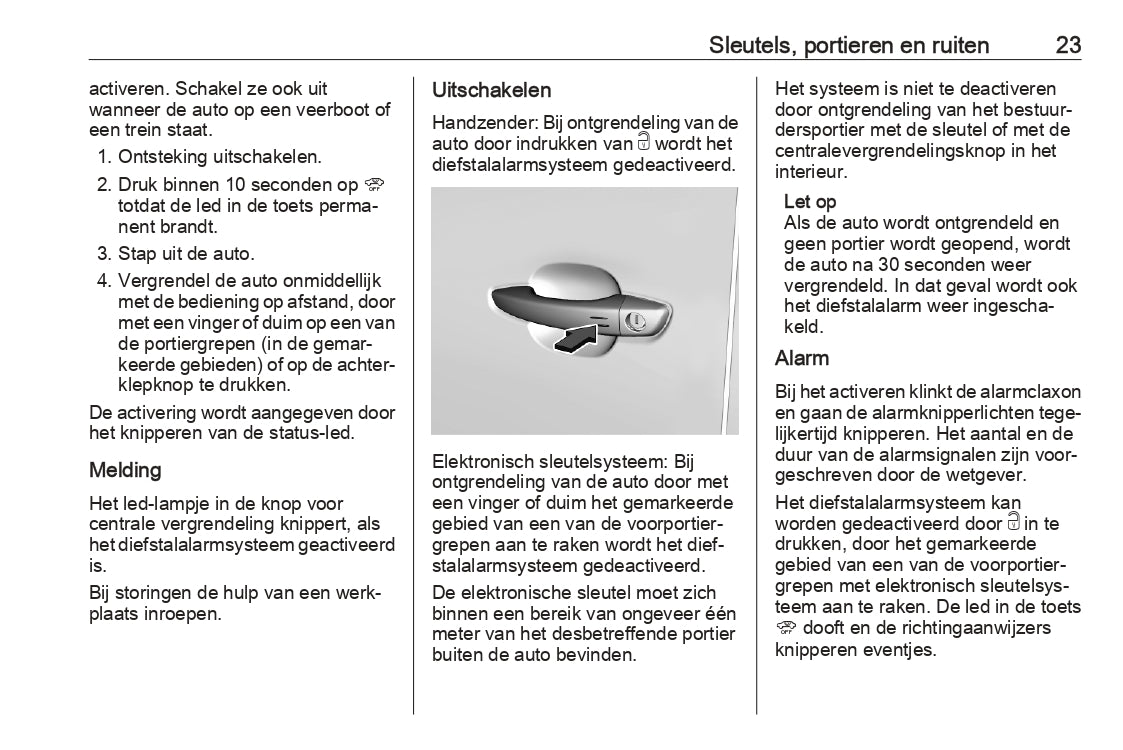 Sleutels, portieren en ruiten 23

activeren. Schakel ze ook uit wanneer de auto op een veerboot of een trein staat.

1. Ontsteking uitschakelen.
2. Druk binnen 10 seconden op totdat de led in de toets permanent brandt.
3. Stap uit de auto.
4. Vergrendel de auto onmiddellijk met de bediening op afstand, door met een vinger of duim op een van de portiergrepen (in de gemarkeerde gebieden) of op de achterklepknop te drukken.

De activering wordt aangegeven door het knipperen van de status-led.

Melding

Het led-lampje in de knop voor centrale vergrendeling knippert, als het diefstalalarmsysteem geactiveerd is.

Bij storingen de hulp van een werkplaats inroepen.

Uitschakelen

Handzender: Bij ontgrendeling van de auto door indrukken van wordt het diefstalalarmsysteem gedeactiveerd.

Elektronisch sleutelsysteem: Bij ontgrendeling van de auto door met een vinger of duim het gemarkeerde gebied van een van de voorportiergrepen aan te raken wordt het diefstalalarmsysteem gedeactiveerd.

De elektronische sleutel moet zich binnen een bereik van ongeveer één meter van het desbetreffende portier buiten de auto bevinden.

Het systeem is niet te deactiveren door ontgrendeling van het bestuurdersportier met de sleutel of met de centralevergrendelingsknop in het interieur.

Let op
Als de auto wordt ontgrendeld en geen portier wordt geopend, wordt de auto na 30 seconden weer vergrendeld. In dat geval wordt ook het diefstalalarm weer ingeschakeld.

Alarm

Bij het activeren klinkt de alarmclaxon en gaan de alarmknipperlichten tegelijkertijd knipperen. Het aantal en de duur van de alarmsignalen zijn voorgeschreven door de wetgever.

Het diefstalalarmsysteem kan worden gedeactiveerd door in te drukken, door het gemarkeerde gebied van een van de voorportiergrepen met elektronisch sleutelsysteem aan te raken. De led in de toets dooft en de richtingaanwijzers knipperen eventjes.